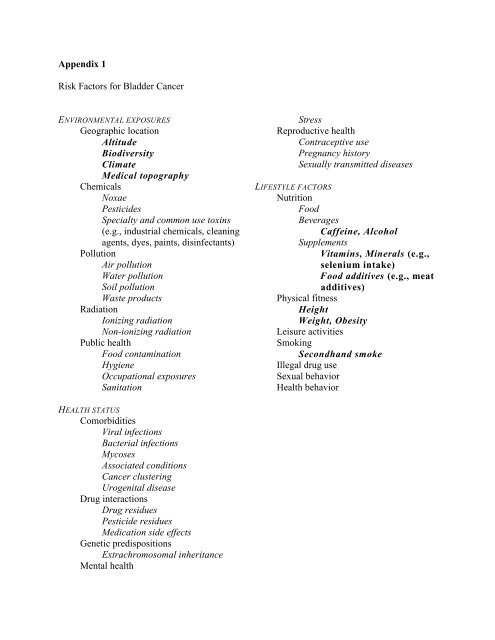 Appendix 1

Risk Factors for Bladder Cancer

ENVIRONMENTAL EXPOSURES
Geographic location
Altitude
Biodiversity
Climate
Medical topography
Chemicals
Noxae
Pesticides
Specialty and common use toxins (e.g., industrial chemicals, cleaning agents, dyes, paints, disinfectants)
Pollution
Air pollution
Water pollution
Soil pollution
Waste products
Radiation
Ionizing radiation
Non-ionizing radiation
Public health
Food contamination
Hygiene
Occupational exposures
Sanitation

HEALTH STATUS
Comorbidities
Viral infections
Bacterial infections
Mycoses
Associated conditions
Cancer clustering
Urogenital disease
Drug interactions
Drug residues
Pesticide residues
Medication side effects
Genetic predispositions
Extrachromosomal inheritance
Mental health

Stress
Reproductive health
Contraceptive use
Pregnancy history
Sexually transmitted diseases

LIFESTYLE FACTORS
Nutrition
Food
Beverages
Caffeine, Alcohol
Supplements
Vitamins, Minerals (e.g., selenium intake)
Food additives (e.g., meat additives)
Physical fitness
Height
Weight, Obesity
Leisure activities
Smoking
Secondhand smoke
Illegal drug use
Sexual behavior
Health behavior